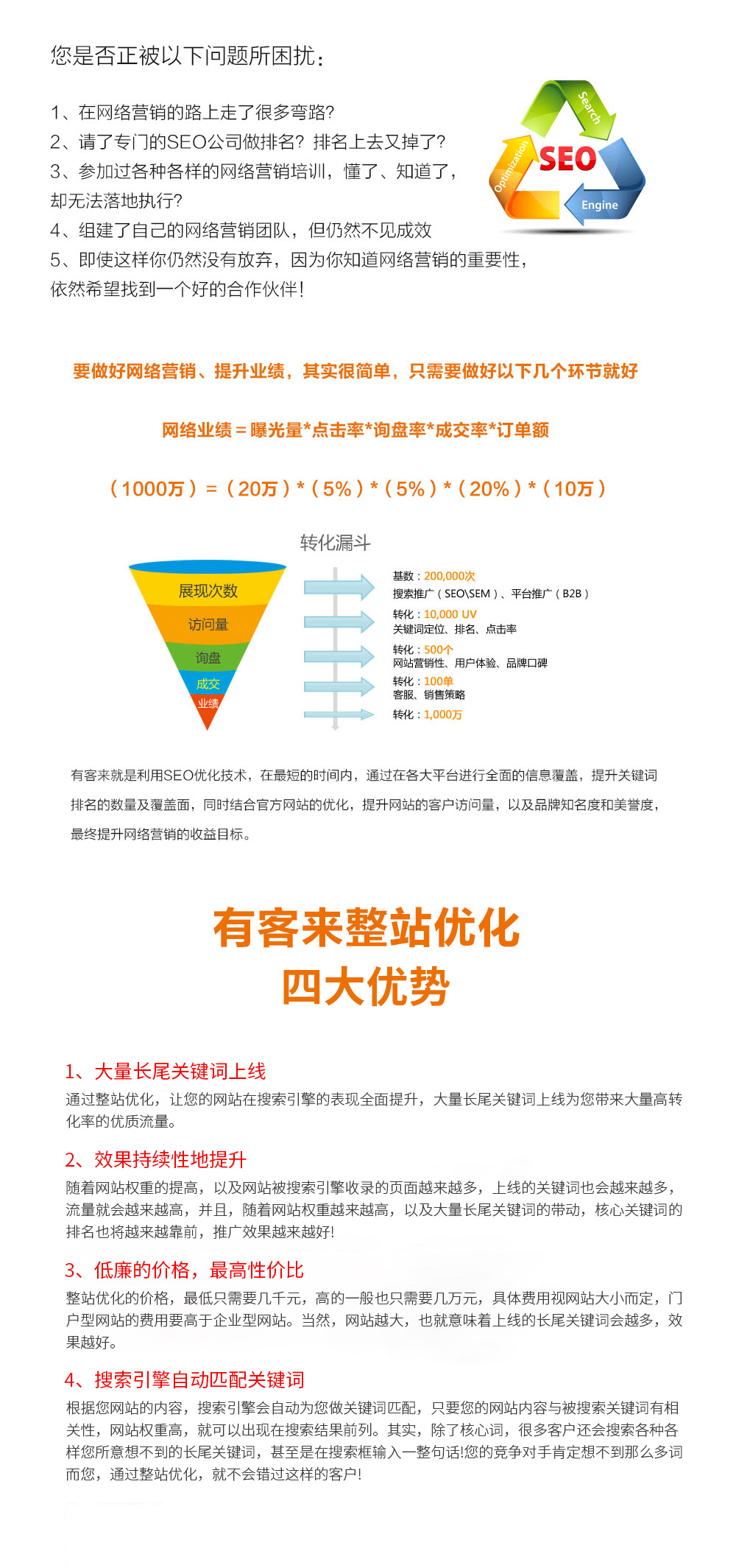 您是否正被以下问题所困扰：

1、在网络营销的路上走了很多弯路?
2、请了专门的SEO公司做排名？排名上去又掉了?
3、参加过各种各样的网络营销培训，懂了、知道了，却无法落地执行?
4、组建了自己的网络营销团队，但仍然不见成效
5、即使这样你仍然没有放弃，因为你知道网络营销的重要性，依然希望找到一个好的合作伙伴!

Search
Optimization
SEO
Engine

要做好网络营销、提升业绩，其实很简单，只需要做好以下几个环节就好

网络业绩＝曝光量*点击率*询盘率*成交率*订单额

（1000万）＝（20万）*（5%）*（5%）*（20%）*（10万）

转化漏斗

展现次数
访问量
询盘
成交
业绩

基数：200,000次
搜索推广（SEO\SEM）、平台推广（B2B）
转化：10,000 UV
关键词定位、排名、点击率
转化：500个
网站营销性、用户体验、品牌口碑
转化：100单
客服、销售策略
转化：1,000万

有客来就是利用SEO优化技术，在最短的时间内，通过在各大平台进行全面的信息覆盖，提升关键词排名的数量及覆盖面，同时结合官方网站的优化，提升网站的客户访问量，以及品牌知名度和美誉度，最终提升网络营销的收益目标。

有客来整站优化
四大优势

1、大量长尾关键词上线
通过整站优化，让您的网站在搜索引擎的表现全面提升，大量长尾关键词上线为您带来大量高转化率的优质流量。

2、效果持续性地提升
随着网站权重的提高，以及网站被搜索引擎收录的页面越来越多，上线的关键词也会越来越多，流量就会越来越高，并且，随着网站权重越来越高，以及大量长尾关键词的带动，核心关键词的排名也将越来越靠前，推广效果越来越好!

3、低廉的价格，最高性价比
整站优化的价格，最低只需要几千元，高的一般也只需要几万元，具体费用视网站大小而定，门户型网站的费用要高于企业型网站。当然，网站越大，也就意味着上线的长尾关键词会越多，效果越好。

4、搜索引擎自动匹配关键词
根据您网站的内容，搜索引擎会自动为您做关键词匹配，只要您的网站内容与被搜索关键词有相关性，网站权重高，就可以出现在搜索结果前列。其实，除了核心词，很多客户还会搜索各种各样您所意想不到的长尾关键词，甚至是在搜索框输入一整句话!您的竞争对手肯定想不到那么多词而您，通过整站优化，就不会错过这样的客户!